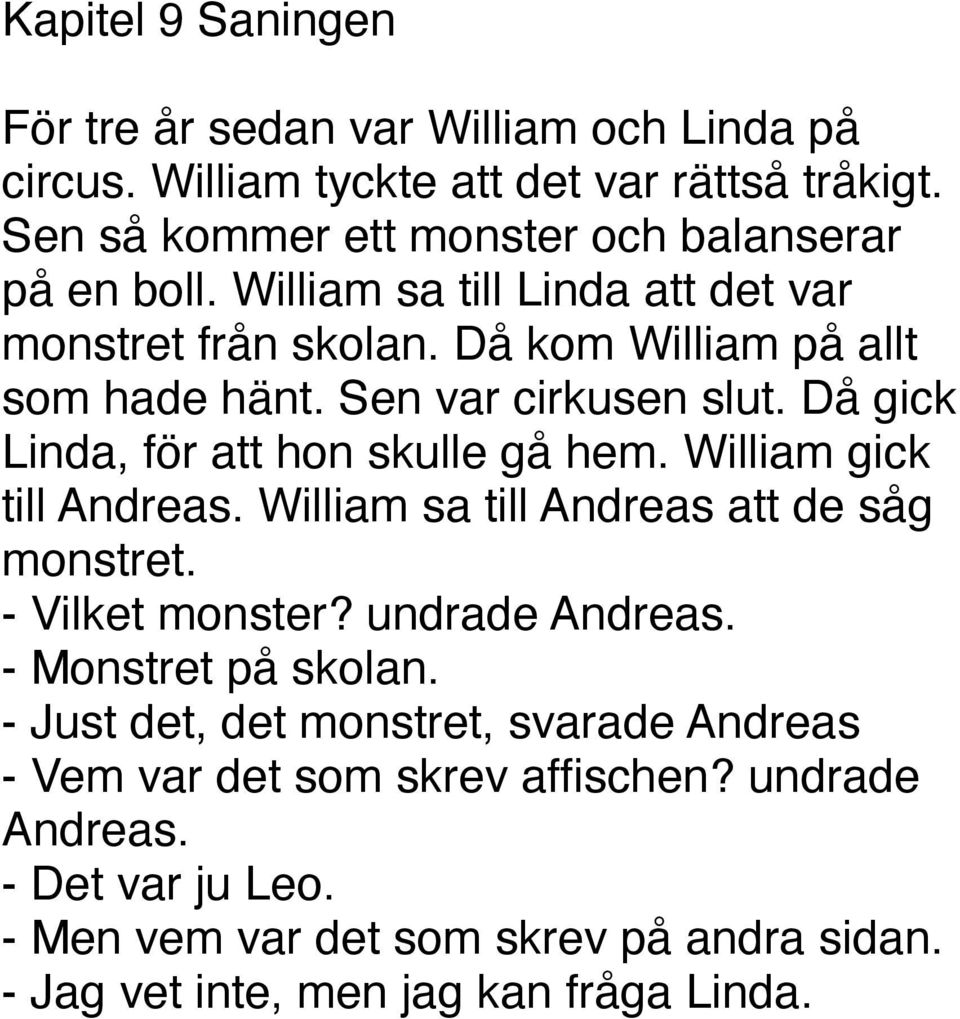 Kapitel 9 Saningen

För tre år sedan var William och Linda på circus. William tyckte att det var rättså tråkigt. Sen så kommer ett monster och balanserar på en boll. William sa till Linda att det var monstret från skolan. Då kom William på allt som hade hänt. Sen var cirkusen slut. Då gick Linda, för att hon skulle gå hem. William gick till Andreas. William sa till Andreas att de såg monstret.
- Vilket monster? undrade Andreas.
- Monstret på skolan.
- Just det, det monstret, svarade Andreas
- Vem var det som skrev affischen? undrade Andreas.
- Det var ju Leo.
- Men vem var det som skrev på andra sidan.
- Jag vet inte, men jag kan fråga Linda.